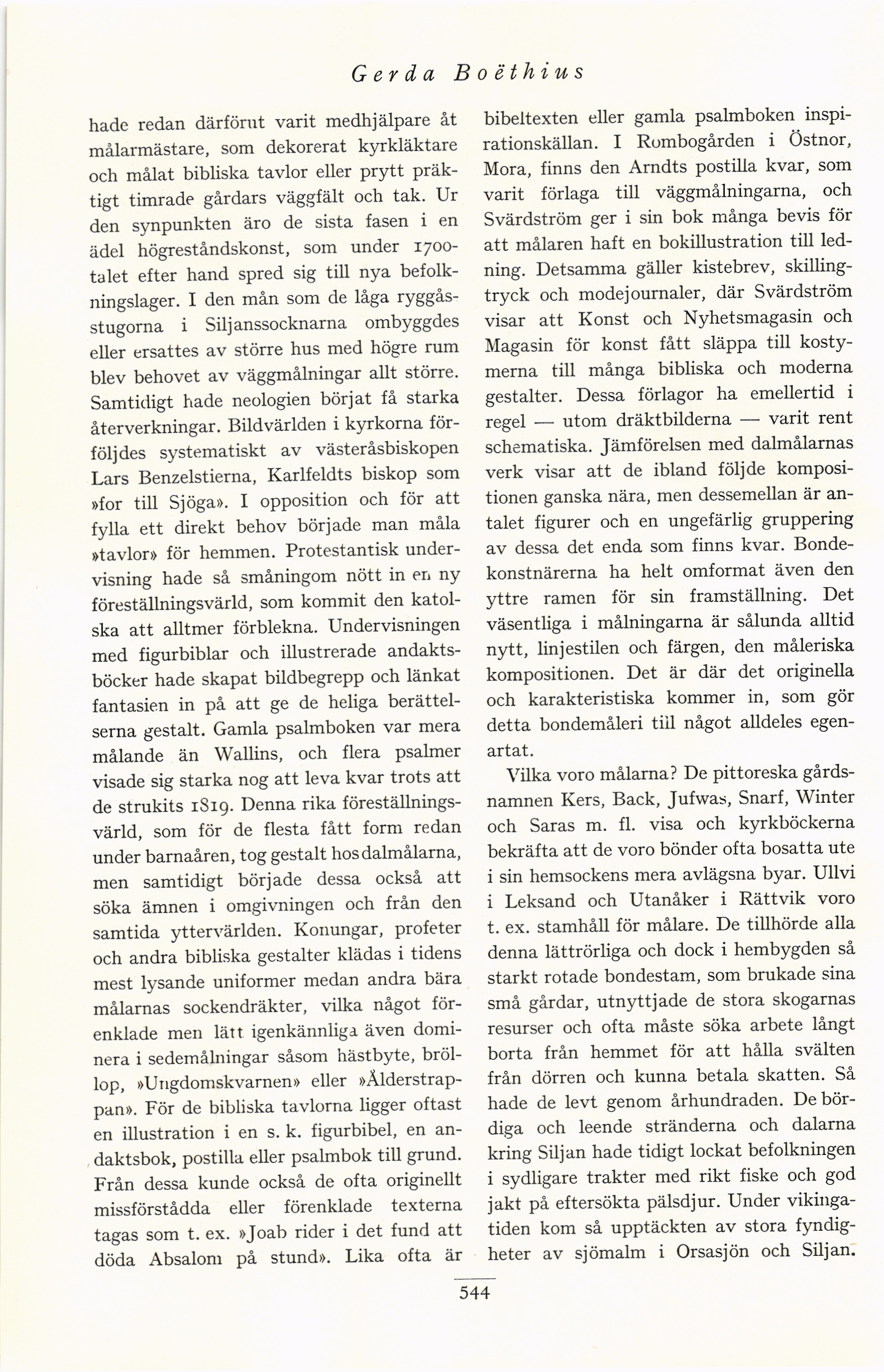 Gerda Boëthius

hade redan därförut varit medhjälpare åt målarmästare, som dekorerat kyrkläktare och målat bibliska tavlor eller prytt präktigt timrade gårdars väggfält och tak. Ur den synpunkten äro de sista fasen i en ädel högreståndskonst, som under 1700-talet efter hand spred sig till nya befolkningslager. I den mån som de låga ryggåsstugorna i Siljanssocknarna ombyggdes eller ersattes av större hus med högre rum blev behovet av väggmålningar allt större. Samtidigt hade neologien börjat få starka återverkningar. Bildvärlden i kyrkorna förföljdes systematiskt av västeråsbiskopen Lars Benzelstierna, Karlfeldts biskop som »for till Sjöga». I opposition och för att fylla ett direkt behov började man måla »tavlor» för hemmen. Protestantisk undervisning hade så småningom nött in en ny föreställningsvärld, som kommit den katolska att alltmer förblekna. Undervisningen med figurbiblar och illustrerade andaktsböcker hade skapat bildbegrepp och länkat fantasien in på att ge de heliga berättelserna gestalt. Gamla psalmboken var mera målande än Wallins, och flera psalmer visade sig starka nog att leva kvar trots att de strukits 1819. Denna rika föreställningsvärld, som för de flesta fått form redan under barnaåren, tog gestalt hos dalmålarna, men samtidigt började dessa också att söka ämnen i omgivningen och från den samtida yttervärlden. Konungar, profeter och andra bibliska gestalter klädas i tidens mest lysande uniformer medan andra bära målarnas sockendräkter, vilka något förenklade men lätt igenkännliga även dominera i sedemålningar såsom hästbyte, bröllop, »Ungdomskvarnen» eller »Ålderstrappan». För de bibliska tavlorna ligger oftast en illustration i en s. k. figurbibel, en andaktsbok, postilla eller psalmbok till grund. Från dessa kunde också de ofta originellt missförstådda eller förenklade texterna tagas som t. ex. »Joab rider i det fund att döda Absalom på stund». Lika ofta är bibeltexten eller gamla psalmboken inspirationskällan. I Rombogården i Östnor, Mora, finns den Arndts postilla kvar, som varit förlaga till väggmålningarna, och Svärdström ger i sin bok många bevis för att målaren haft en bokillustration till ledning. Detsamma gäller kistebrev, skillingtryck och modejournaler, där Svärdström visar att Konst och Nyhetsmagasin och Magasin för konst fått släppa till kostymerna till många bibliska och moderna gestalter. Dessa förlagor ha emellertid i regel — utom dräktbilderna — varit rent schematiska. Jämförelsen med dalmålarnas verk visar att de ibland följde kompositionen ganska nära, men dessemellan är antalet figurer och en ungefärlig gruppering av dessa det enda som finns kvar. Bondekonstnärerna ha helt omformat även den yttre ramen för sin framställning. Det väsentliga i målningarna är sålunda alltid nytt, linjestilen och färgen, den måleriska kompositionen. Det är där det originella och karakteristiska kommer in, som gör detta bondemåleri till något alldeles egenartat.

Vilka voro målarna? De pittoreska gårdsnamnen Kers, Back, Jufwas, Snarf, Winter och Saras m. fl. visa och kyrkböckerna bekräfta att de voro bönder ofta bosatta ute i sin hemsockens mera avlägsna byar. Ullvi i Leksand och Utanåker i Rättvik voro t. ex. stamhåll för målare. De tillhörde alla denna lättrörliga och dock i hembygden så starkt rotade bondestam, som brukade sina små gårdar, utnyttjade de stora skogarnas resurser och ofta måste söka arbete långt borta från hemmet för att hålla svälten från dörren och kunna betala skatten. Så hade de levt genom århundraden. De bördiga och leende stränderna och dalarna kring Siljan hade tidigt lockat befolkningen i sydligare trakter med rikt fiske och god jakt på eftersökta pälsdjur. Under vikingatiden kom så upptäckten av stora fyndigheter av sjömalm i Orsasjön och Siljan.

544